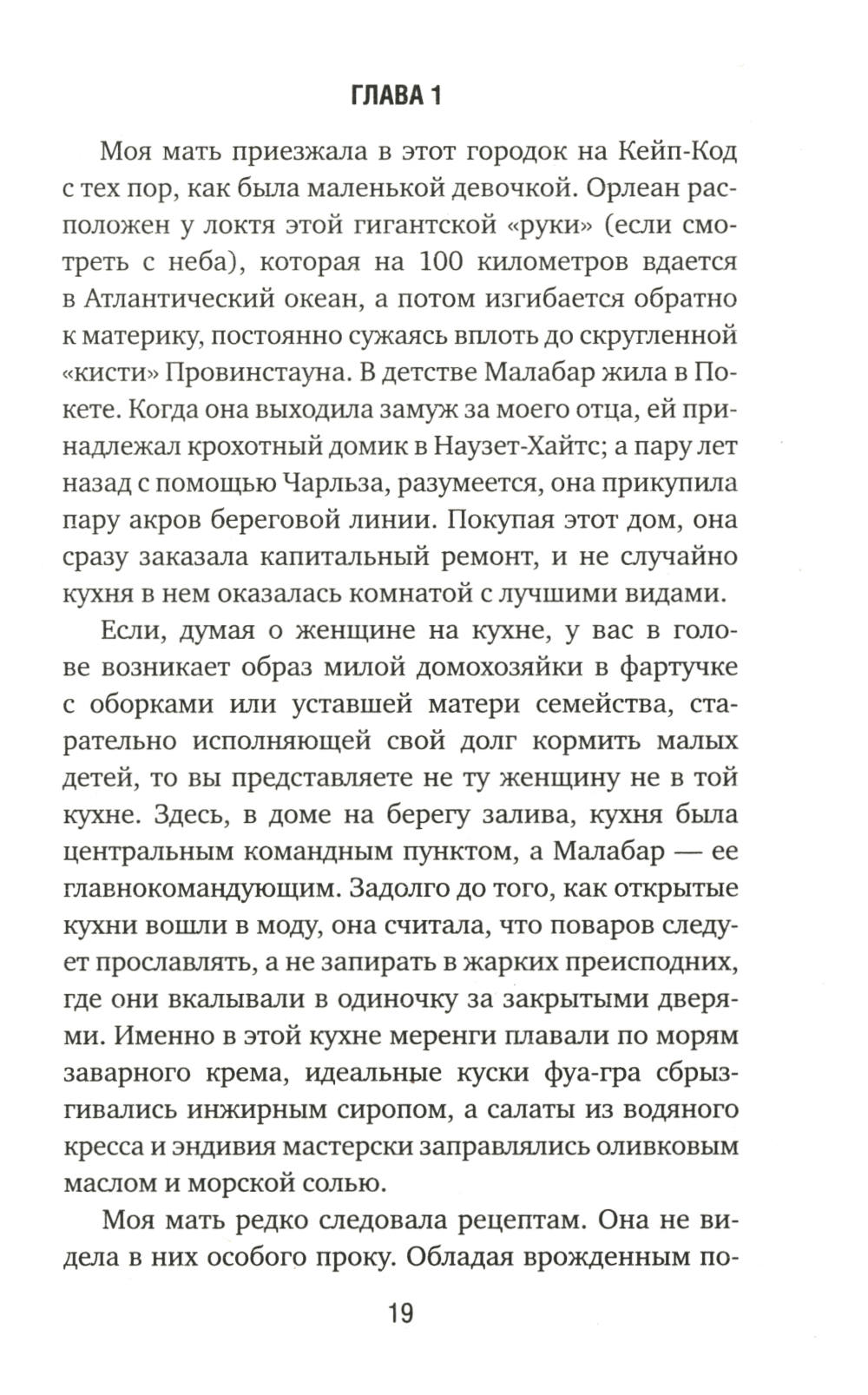 ГЛАВА 1

Моя мать приезжала в этот городок на Кейп-Код с тех пор, как была маленькой девочкой. Орлеан расположен у локтя этой гигантской «руки» (если смотреть с неба), которая на 100 километров вдается в Атлантический океан, а потом изгибается обратно к материку, постоянно сужаясь вплоть до скругленной «кисти» Провинстауна. В детстве Малабар жила в Покете. Когда она выходила замуж за моего отца, ей принадлежал крохотный домик в Наузет-Хайтс; а пару лет назад с помощью Чарльза, разумеется, она прикупила пару акров береговой линии. Покупая этот дом, она сразу заказала капитальный ремонт, и не случайно кухня в нем оказалась комнатой с лучшими видами.

Если, думая о женщине на кухне, у вас в голове возникает образ милой домохозяйки в фартучке с оборками или уставшей матери семейства, старательно исполняющей свой долг кормить малых детей, то вы представляете не ту женщину не в той кухне. Здесь, в доме на берегу залива, кухня была центральным командным пунктом, а Малабар — ее главнокомандующим. Задолго до того, как открытые кухни вошли в моду, она считала, что поваров следует прославлять, а не запирать в жарких преисподних, где они вкалывали в одиночку за закрытыми дверями. Именно в этой кухне меренги плавали по морям заварного крема, идеальные куски фуа-гра сбрызгивались инжирным сиропом, а салаты из водяного кресса и эндивия мастерски заправлялись оливковым маслом и морской солью.

Моя мать редко следовала рецептам. Она не видела в них особого проку. Обладая врожденным по-

19